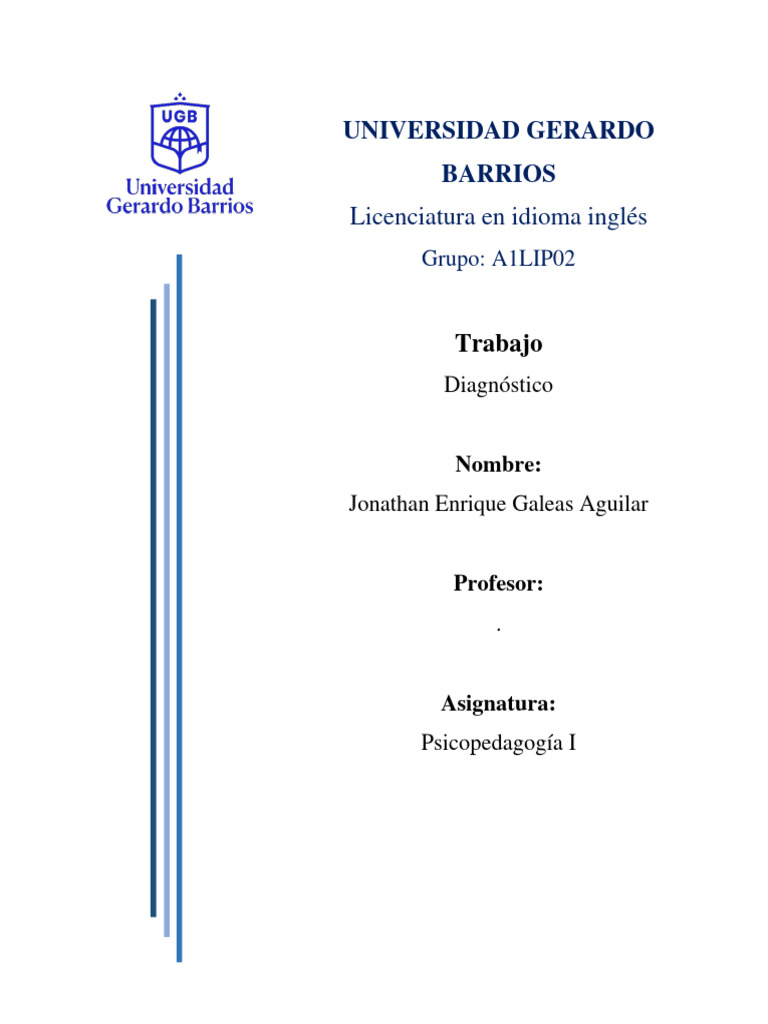 UGB
Universidad Gerardo Barrios

UNIVERSIDAD GERARDO BARRIOS

Licenciatura en idioma inglés

Grupo: A1LIP02

Trabajo

Diagnóstico

Nombre:

Jonathan Enrique Galeas Aguilar

Profesor:

.

Asignatura:

Psicopedagogía I